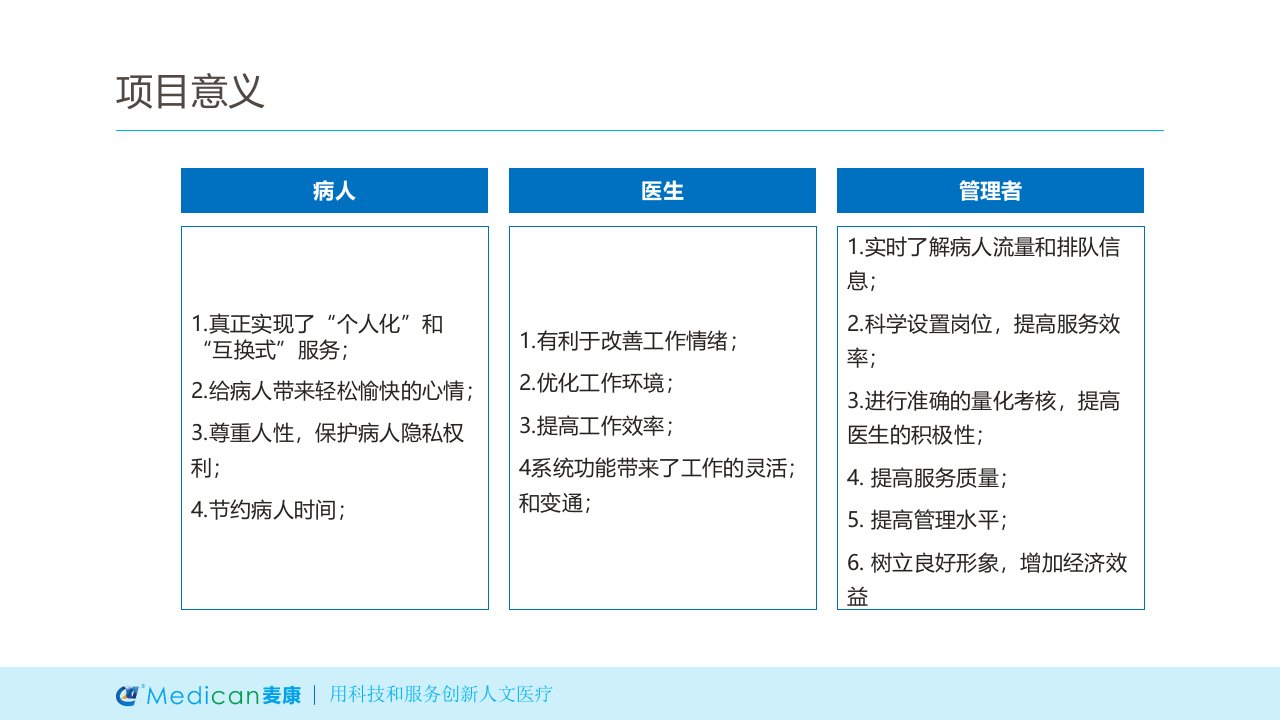 项目意义

病人

1.真正实现了“个人化”和“互换式”服务；

2.给病人带来轻松愉快的心情；

3.尊重人性，保护病人隐私权利；

4.节约病人时间；

医生

1.有利于改善工作情绪；

2.优化工作环境；

3.提高工作效率；

4系统功能带来了工作的灵活；和变通；

管理者

1.实时了解病人流量和排队信息；

2.科学设置岗位，提高服务效率；

3.进行准确的量化考核，提高医生的积极性；

4. 提高服务质量；

5. 提高管理水平；

6. 树立良好形象，增加经济效益

Medican麦康 | 用科技和服务创新人文医疗